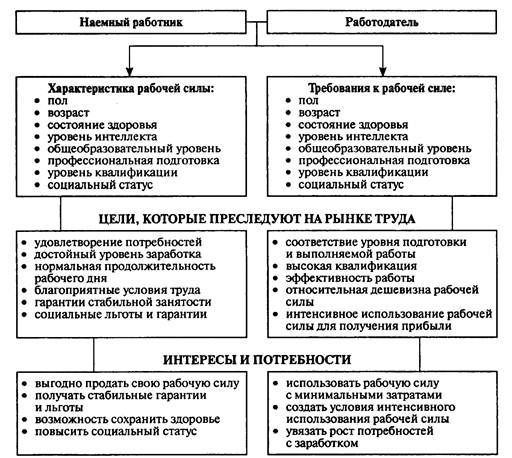 Наемный работник

Работодатель

Характеристика рабочей силы:
• пол
• возраст
• состояние здоровья
• уровень интеллекта
• общеобразовательный уровень
• профессиональная подготовка
• уровень квалификации
• социальный статус

Требования к рабочей силе:
• пол
• возраст
• состояние здоровья
• уровень интеллекта
• общеобразовательный уровень
• профессиональная подготовка
• уровень квалификации
• социальный статус

ЦЕЛИ, КОТОРЫЕ ПРЕСЛЕДУЮТ НА РЫНКЕ ТРУДА

• удовлетворение потребностей
• достойный уровень заработка
• нормальная продолжительность рабочего дня
• благоприятные условия труда
• гарантии стабильной занятости
• социальные льготы и гарантии

• соответствие уровня подготовки и выполняемой работы
• высокая квалификация
• эффективность работы
• относительная дешевизна рабочей силы
• интенсивное использование рабочей силы для получения прибыли

ИНТЕРЕСЫ И ПОТРЕБНОСТИ

• выгодно продать свою рабочую силу
• получать стабильные гарантии и льготы
• возможность сохранить здоровье
• повысить социальный статус

• использовать рабочую силу с минимальными затратами
• создать условия интенсивного использования рабочей силы
• увязать рост потребностей с заработком